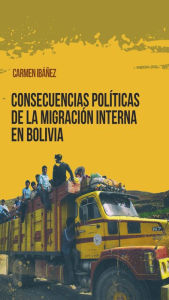 CARMEN IBÁÑEZ

CONSECUENCIAS POLÍTICAS DE LA MIGRACIÓN INTERNA EN BOLIVIA